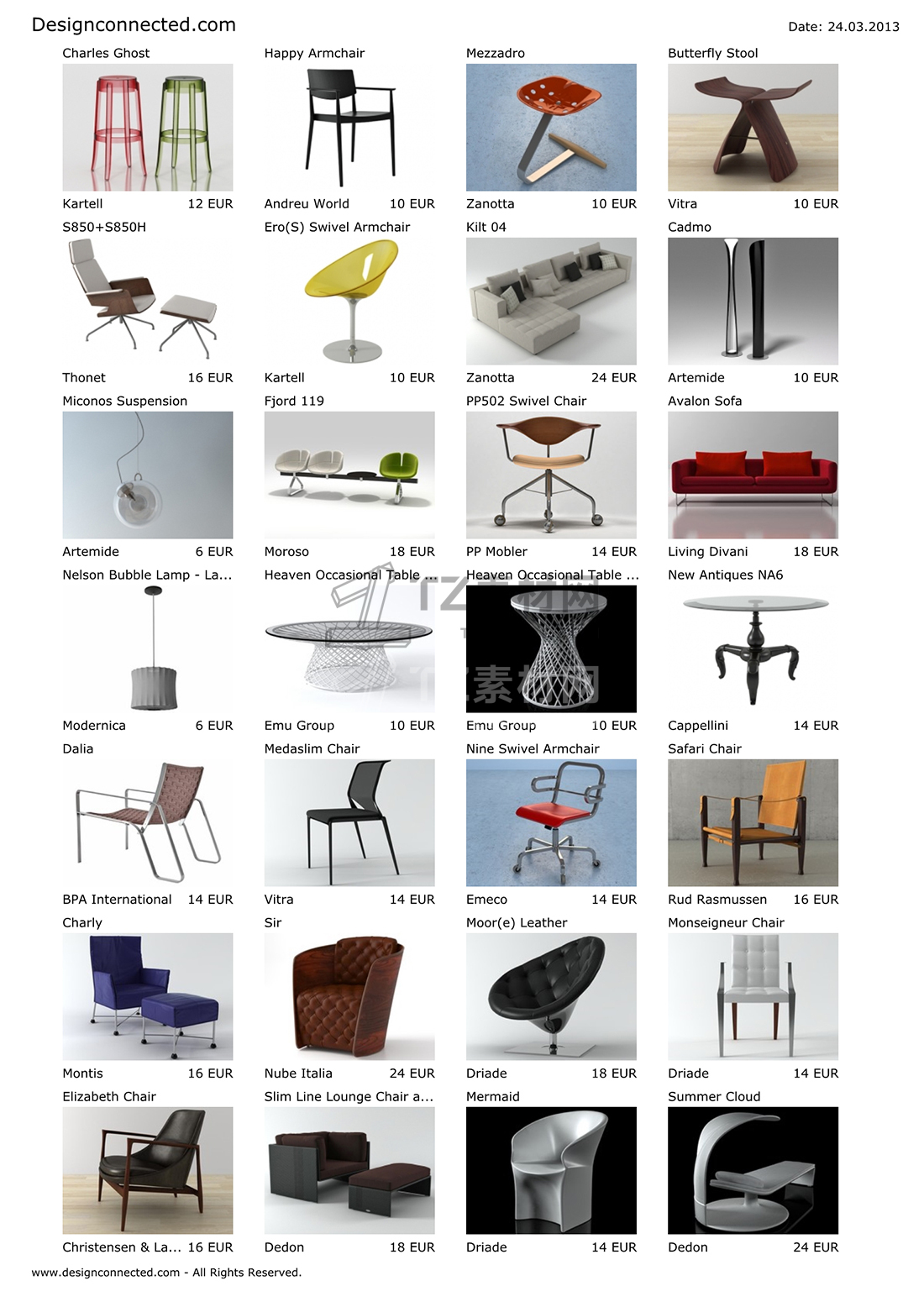 Designconnected.com

Date: 24.03.2013

Charles Ghost
Kartell 12 EUR

Happy Armchair
Andreu World 10 EUR

Mezzadro
Zanotta 10 EUR

Butterfly Stool
Vitra 10 EUR

S850+S850H
Thonet 16 EUR

Ero(S) Swivel Armchair
Kartell 10 EUR

Kilt 04
Zanotta 24 EUR

Cadmo
Artemide 10 EUR

Miconos Suspension
Artemide 6 EUR

Fjord 119
Moroso 18 EUR

PP502 Swivel Chair
PP Mobler 14 EUR

Avalon Sofa
Living Divani 18 EUR

Nelson Bubble Lamp - La...
Modernica 6 EUR

Heaven Occasional Table ...
Emu Group 10 EUR

Heaven Occasional Table ...
Emu Group 10 EUR

New Antiques NA6
Cappellini 14 EUR

Dalia
BPA International 14 EUR

Medaslim Chair
Vitra 14 EUR

Nine Swivel Armchair
Emeco 14 EUR

Safari Chair
Rud Rasmussen 16 EUR

Charly
Montis 16 EUR

Sir
Nube Italia 24 EUR

Moor(e) Leather
Driade 18 EUR

Monseigneur Chair
Driade 14 EUR

Elizabeth Chair
Christensen & La... 16 EUR

Slim Line Lounge Chair a...
Dedon 18 EUR

Mermaid
Driade 14 EUR

Summer Cloud
Dedon 24 EUR

www.designconnected.com - All Rights Reserved.